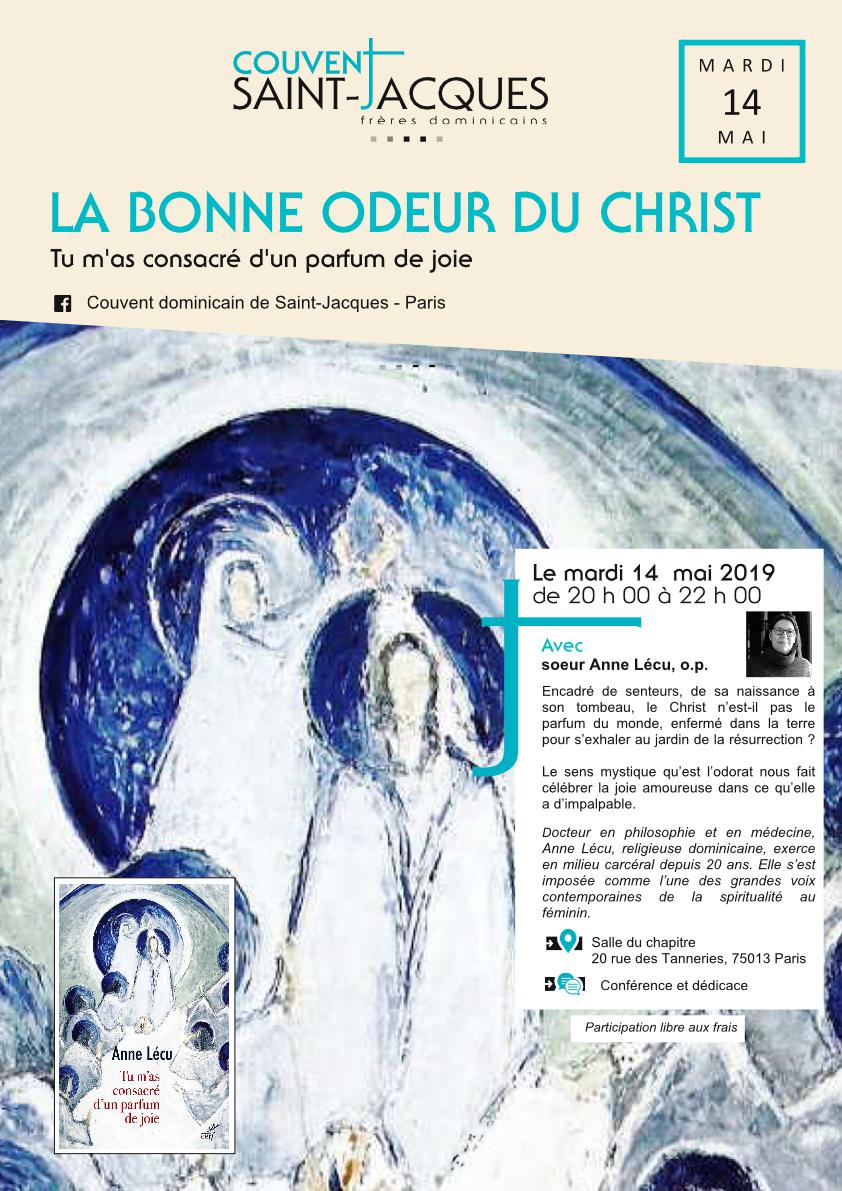 COUVENT SAINT-JACQUES
frères dominicains

MARDI
14
MAI

LA BONNE ODEUR DU CHRIST

Tu m'as consacré d'un parfum de joie

Couvent dominicain de Saint-Jacques - Paris

Le mardi 14 mai 2019
de 20 h 00 à 22 h 00

Avec
soeur Anne Lécu, o.p.

Encadré de senteurs, de sa naissance à son tombeau, le Christ n'est-il pas le parfum du monde, enfermé dans la terre pour s'exhaler au jardin de la résurrection ?

Le sens mystique qu'est l'odorat nous fait célébrer la joie amoureuse dans ce qu'elle a d'impalpable.

Docteur en philosophie et en médecine, Anne Lécu, religieuse dominicaine, exerce en milieu carcéral depuis 20 ans. Elle s'est imposée comme l'une des grandes voix contemporaines de la spiritualité au féminin.

Salle du chapitre
20 rue des Tanneries, 75013 Paris

Conférence et dédicace

Participation libre aux frais

Anne Lécu
Tu m'as consacré d'un parfum de joie
cerf